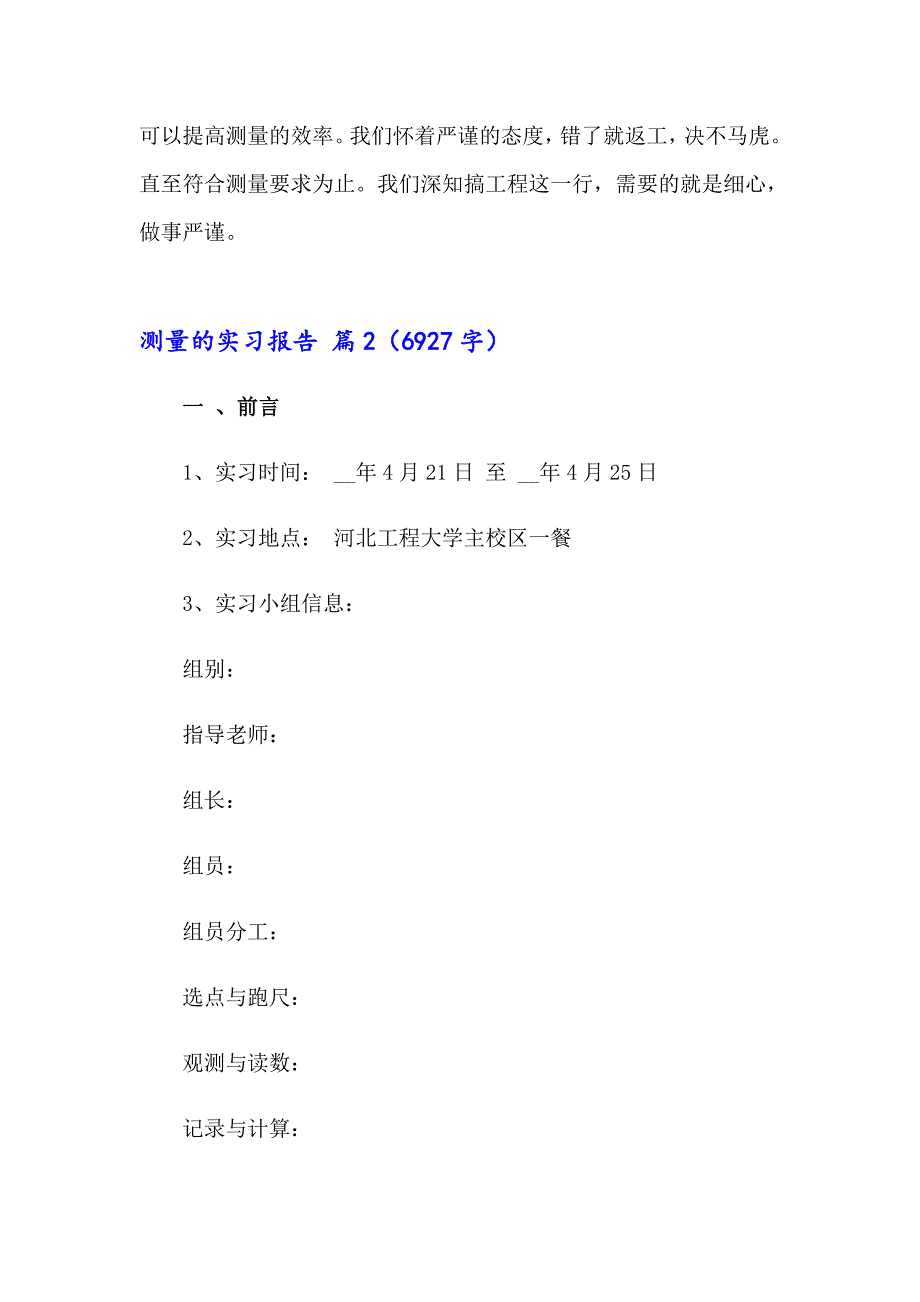 可以提高测量的效率。我们怀着严谨的态度，错了就返工，决不马虎。直至符合测量要求为止。我们深知搞工程这一行，需要的就是细心，做事严谨。

测量的实习报告 篇 2（6927 字）

一 、前言

1、实习时间： __年 4 月 21 日 至 __年 4 月 25 日

2、实习地点： 河北工程大学主校区一餐

3、实习小组信息：

组别：

指导老师：

组长：

组员：

组员分工：

选点与跑尺：

观测与读数：

记录与计算：